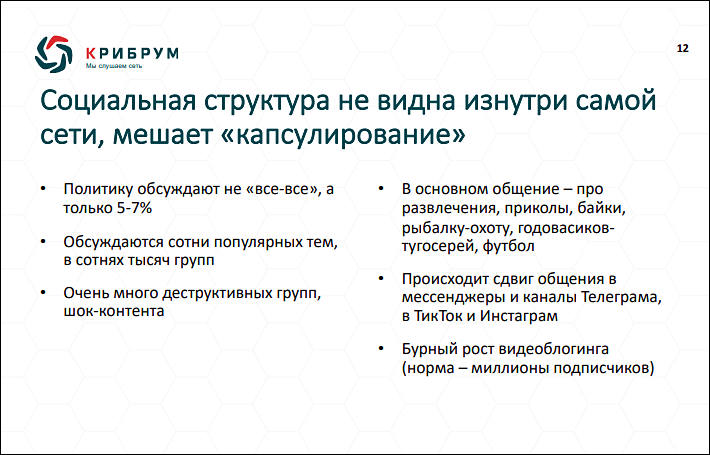 КРИБРУМ
Мы слушаем сеть

12

Социальная структура не видна изнутри самой сети, мешает «капсулирование»

• Политику обсуждают не «все-все», а только 5-7%

• Обсуждаются сотни популярных тем, в сотнях тысяч групп

• Очень много деструктивных групп, шок-контента

• В основном общение – про развлечения, приколы, байки, рыбалку-охоту, годовасиков-тугосерей, футбол

• Происходит сдвиг общения в мессенджеры и каналы Телеграма, в ТикТок и Инстаграм

• Бурный рост видеоблогинга (норма – миллионы подписчиков)